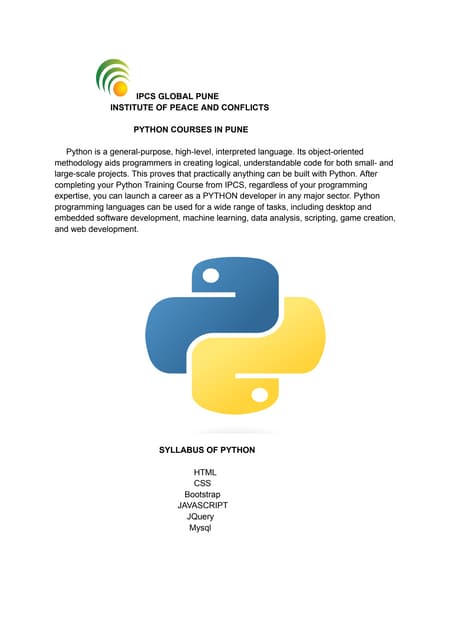 IPCS GLOBAL PUNE
INSTITUTE OF PEACE AND CONFLICTS

PYTHON COURSES IN PUNE

Python is a general-purpose, high-level, interpreted language. Its object-oriented methodology aids programmers in creating logical, understandable code for both small- and large-scale projects. This proves that practically anything can be built with Python. After completing your Python Training Course from IPCS, regardless of your programming expertise, you can launch a career as a PYTHON developer in any major sector. Python programming languages can be used for a wide range of tasks, including desktop and embedded software development, machine learning, data analysis, scripting, game creation, and web development.

SYLLABUS OF PYTHON

HTML
CSS
Bootstrap
JAVASCRIPT
JQuery
Mysql